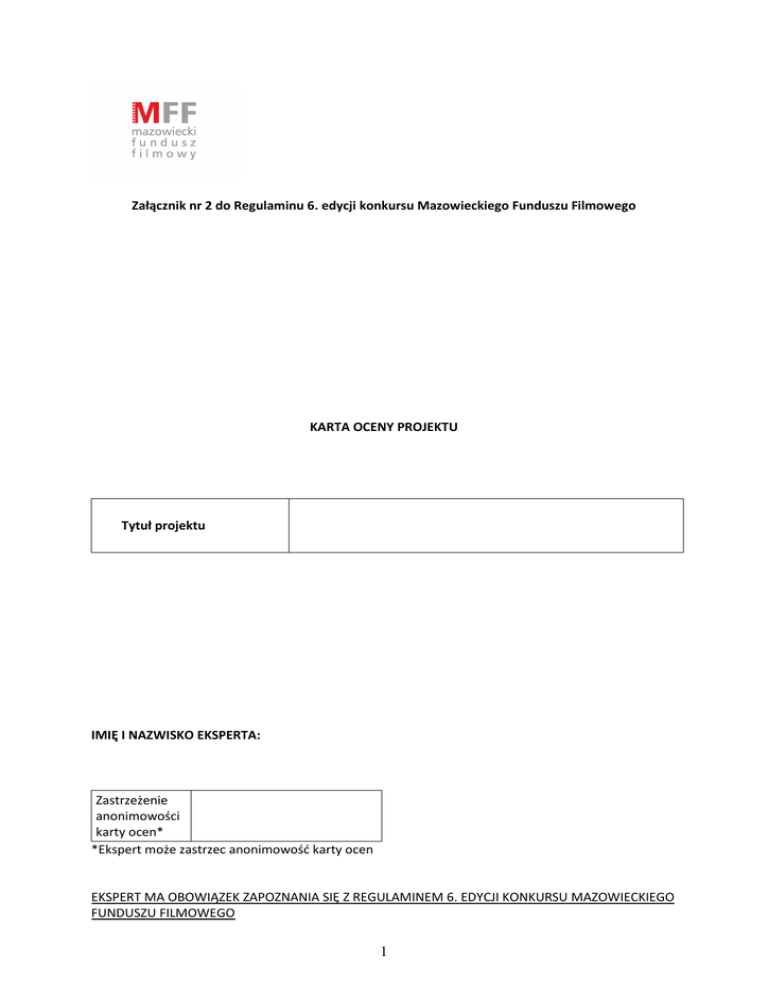 MFF
mazowiecki
fundusz
filmowy

Załącznik nr 2 do Regulaminu 6. edycji konkursu Mazowieckiego Funduszu Filmowego

KARTA OCENY PROJEKTU

| Tytuł projektu | |
|---|---|

IMIĘ I NAZWISKO EKSPERTA:

| Zastrzeżenie anonimowości karty ocen* | |
|---|---|

*Ekspert może zastrzec anonimowość karty ocen

EKSPERT MA OBOWIĄZEK ZAPOZNANIA SIĘ Z REGULAMINEM 6. EDYCJI KONKURSU MAZOWIECKIEGO FUNDUSZU FILMOWEGO

1